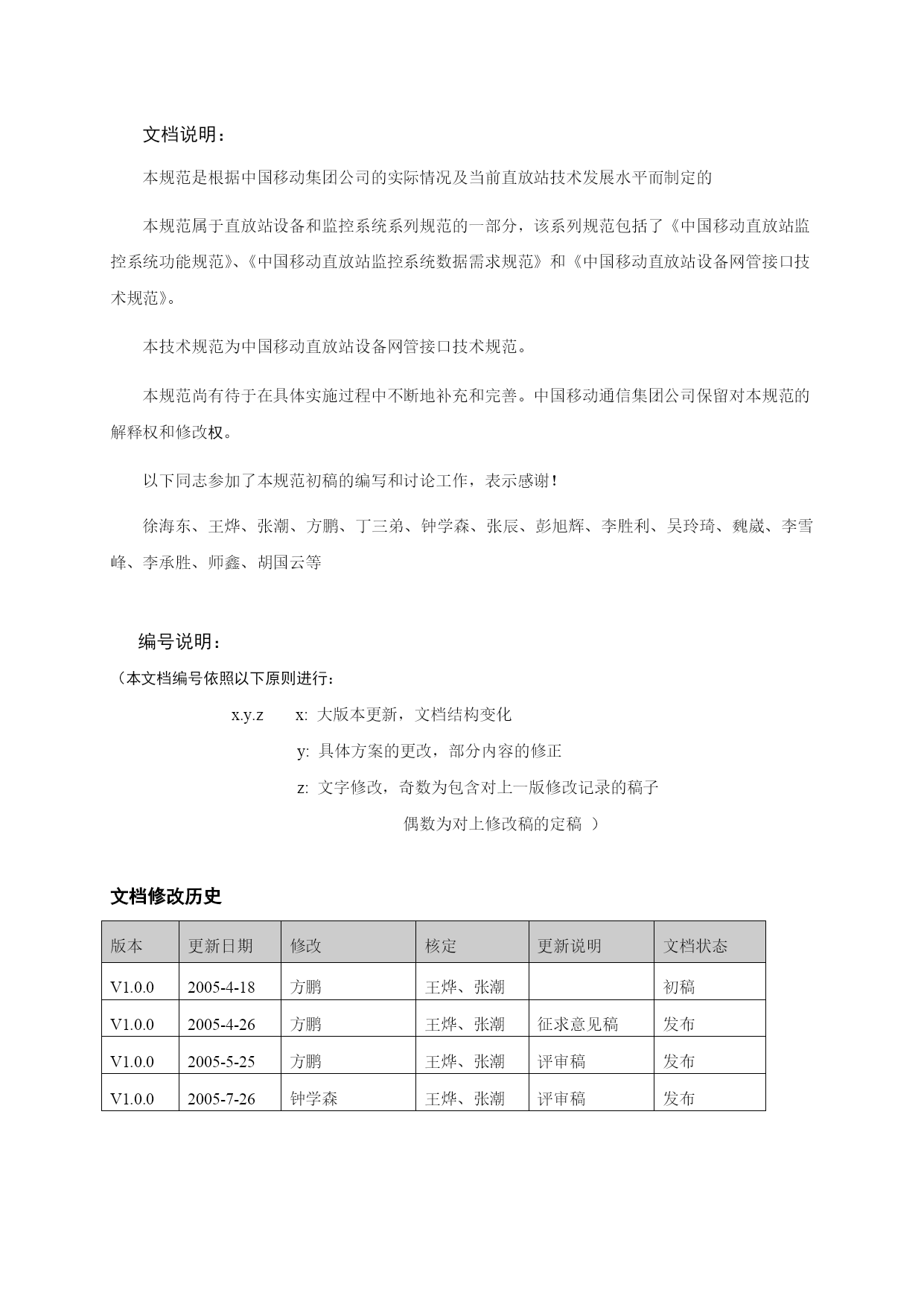 文档说明：

本规范是根据中国移动集团公司的实际情况及当前直放站技术发展水平而制定的

本规范属于直放站设备和监控系统系列规范的一部分，该系列规范包括了《中国移动直放站监控系统功能规范》、《中国移动直放站监控系统数据需求规范》和《中国移动直放站设备网管接口技术规范》。

本技术规范为中国移动直放站设备网管接口技术规范。

本规范尚有待于在具体实施过程中不断地补充和完善。中国移动通信集团公司保留对本规范的解释权和修改权。

以下同志参加了本规范初稿的编写和讨论工作，表示感谢！

徐海东、王烨、张潮、方鹏、丁三弟、钟学森、张辰、彭旭辉、李胜利、吴玲琦、魏崴、李雪峰、李承胜、师鑫、胡国云等

编号说明：
（本文档编号依照以下原则进行：

x.y.z x: 大版本更新，文档结构变化

y: 具体方案的更改，部分内容的修正

z: 文字修改，奇数为包含对上一版修改记录的稿子

偶数为对上修改稿的定稿 ）

文档修改历史

| 版本 | 更新日期 | 修改 | 核定 | 更新说明 | 文档状态 |
|---|---|---|---|---|---|
| V1.0.0 | 2005-4-18 | 方鹏 | 王烨、张潮 | | 初稿 |
| V1.0.0 | 2005-4-26 | 方鹏 | 王烨、张潮 | 征求意见稿 | 发布 |
| V1.0.0 | 2005-5-25 | 方鹏 | 王烨、张潮 | 评审稿 | 发布 |
| V1.0.0 | 2005-7-26 | 钟学森 | 王烨、张潮 | 评审稿 | 发布 |